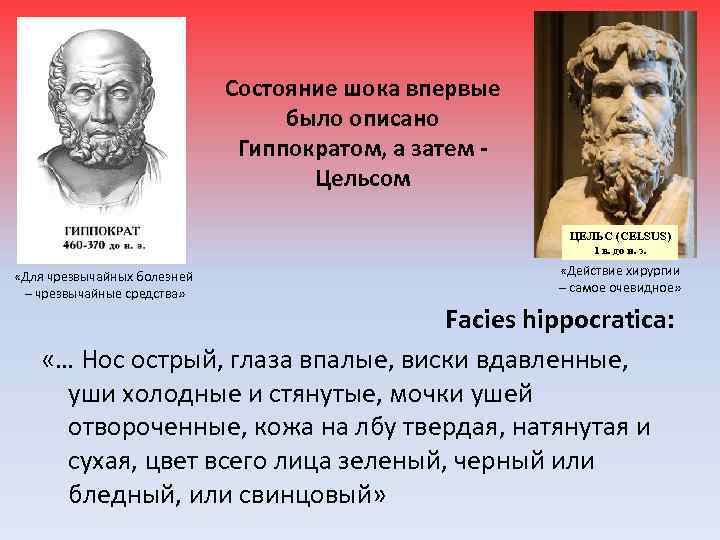 ГИППОКРАТ
460-370 до н. э.

«Для чрезвычайных болезней – чрезвычайные средства»

Состояние шока впервые было описано Гиппократом, а затем - Цельсом

ЦЕЛЬС (CELSUS)
1 в. до н. э.

«Действие хирургии – самое очевидное»

Facies hippocratica:

«… Нос острый, глаза впалые, виски вдавленные, уши холодные и стянутые, мочки ушей отвороченные, кожа на лбу твердая, натянутая и сухая, цвет всего лица зеленый, черный или бледный, или свинцовый»